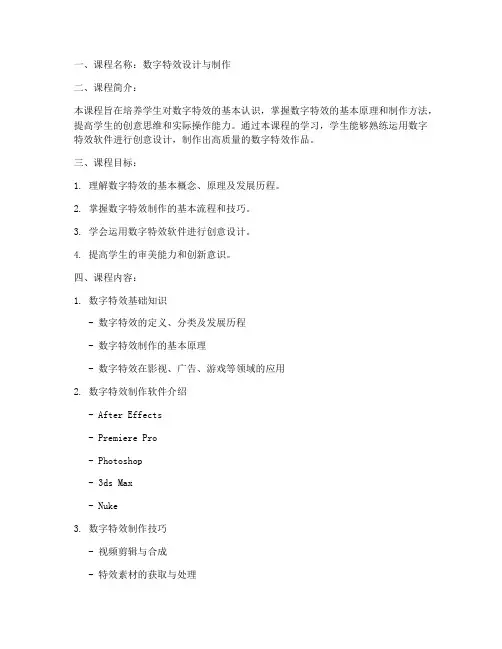 一、课程名称：数字特效设计与制作

二、课程简介：

本课程旨在培养学生对数字特效的基本认识，掌握数字特效的基本原理和制作方法，提高学生的创意思维和实际操作能力。通过本课程的学习，学生能够熟练运用数字特效软件进行创意设计，制作出高质量的数字特效作品。

三、课程目标：

1. 理解数字特效的基本概念、原理及发展历程。

2. 掌握数字特效制作的基本流程和技巧。

3. 学会运用数字特效软件进行创意设计。

4. 提高学生的审美能力和创新意识。

四、课程内容：

1. 数字特效基础知识

- 数字特效的定义、分类及发展历程

- 数字特效制作的基本原理

- 数字特效在影视、广告、游戏等领域的应用

2. 数字特效制作软件介绍

- After Effects

- Premiere Pro

- Photoshop

- 3ds Max

- Nuke

3. 数字特效制作技巧

- 视频剪辑与合成

- 特效素材的获取与处理